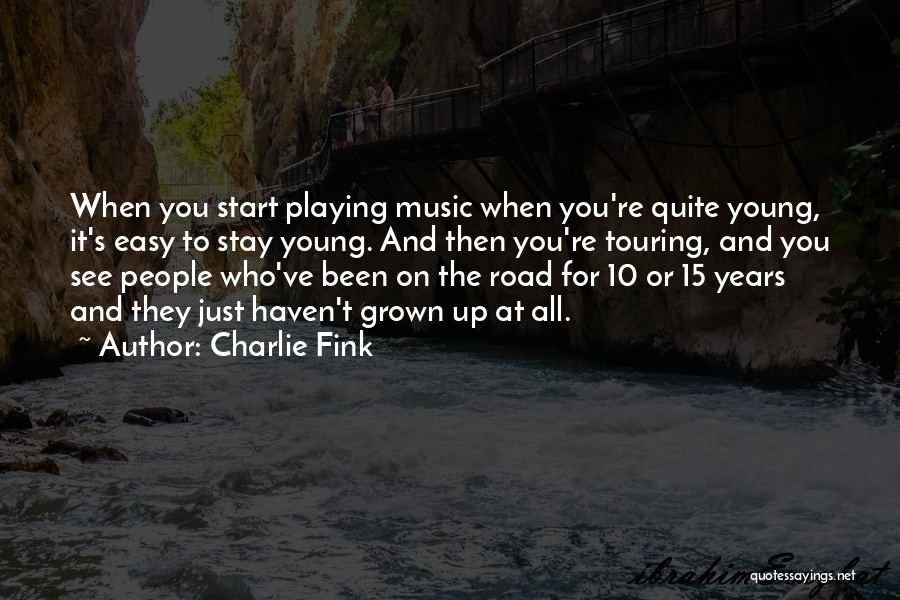 When you start playing music when you're quite young, it's easy to stay young. And then you're touring, and you see people who've been on the road for 10 or 15 years and they just haven't grown up at all.
~ Author: Charlie Fink

quotessayings.net